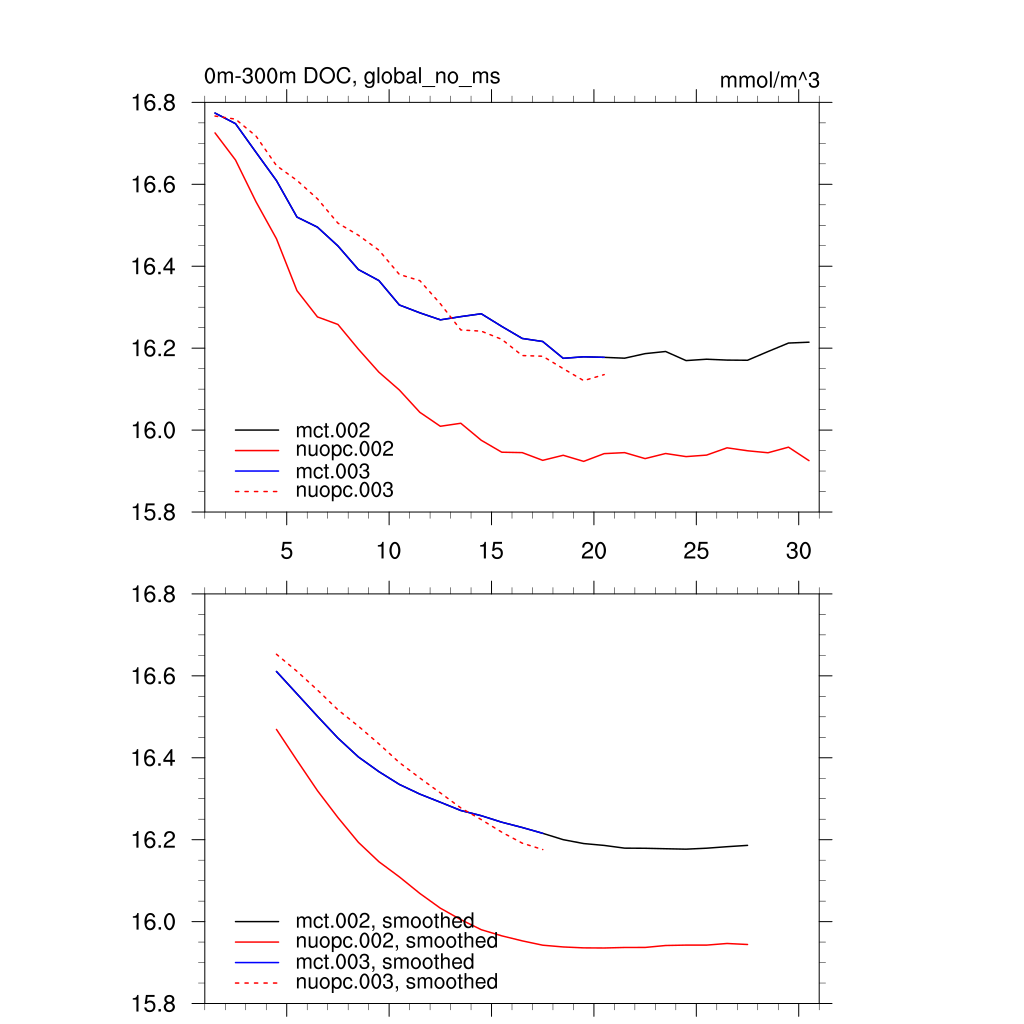 0m-300m DOC, global_no_ms

mmol/m^3

16.8
16.6
16.4
16.2
16.0
15.8

mct.002
nuopc.002
mct.003
nuopc.003

5 10 15 20 25 30

16.8
16.6
16.4
16.2
16.0
15.8

mct.002, smoothed
nuopc.002, smoothed
mct.003, smoothed
nuopc.003, smoothed